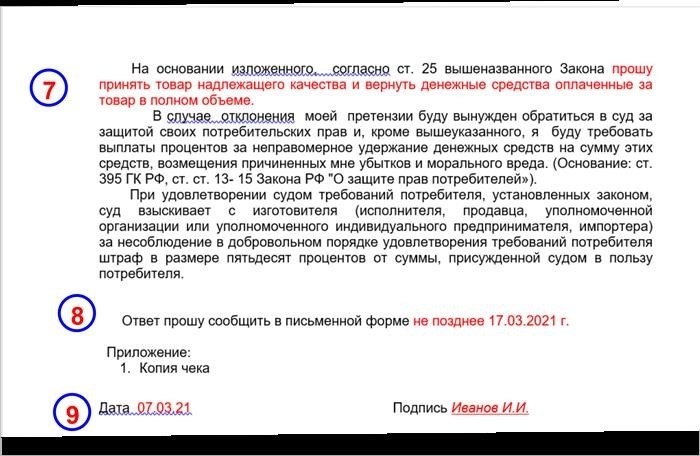 7

На основании изложенного, согласно ст. 25 вышеназванного Закона прошу принять товар надлежащего качества и вернуть денежные средства оплаченные за товар в полном объеме.

В случае отклонения моей претензии буду вынужден обратиться в суд за защитой своих потребительских прав и, кроме вышеуказанного, я буду требовать выплаты процентов за неправомерное удержание денежных средств на сумму этих средств, возмещения причиненных мне убытков и морального вреда. (Основание: ст. 395 ГК РФ, ст. ст. 13- 15 Закона РФ "О защите прав потребителей»).

При удовлетворении судом требований потребителя, установленных законом, суд взыскивает с изготовителя (исполнителя, продавца, уполномоченной организации или уполномоченного индивидуального предпринимателя, импортера) за несоблюдение в добровольном порядке удовлетворения требований потребителя штраф в размере пятьдесят процентов от суммы, присужденной судом в пользу потребителя.

8

Ответ прошу сообщить в письменной форме не позднее 17.03.2021 г.

Приложение:
1. Копия чека

9

Дата 07.03.21

Подпись Иванов И.И.